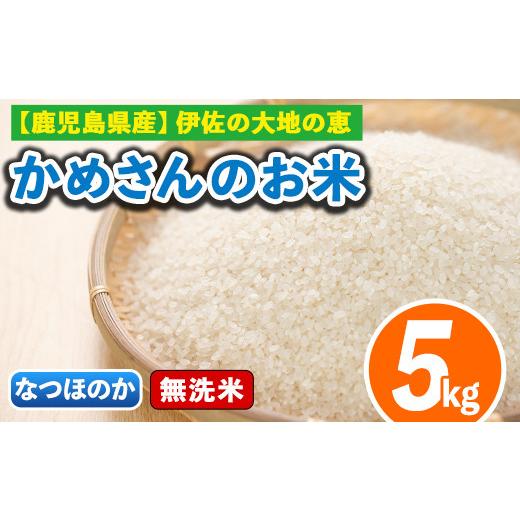 【鹿児島県産】伊佐の大地の恵

かめさんのお米

なつほのか

無洗米

5kg